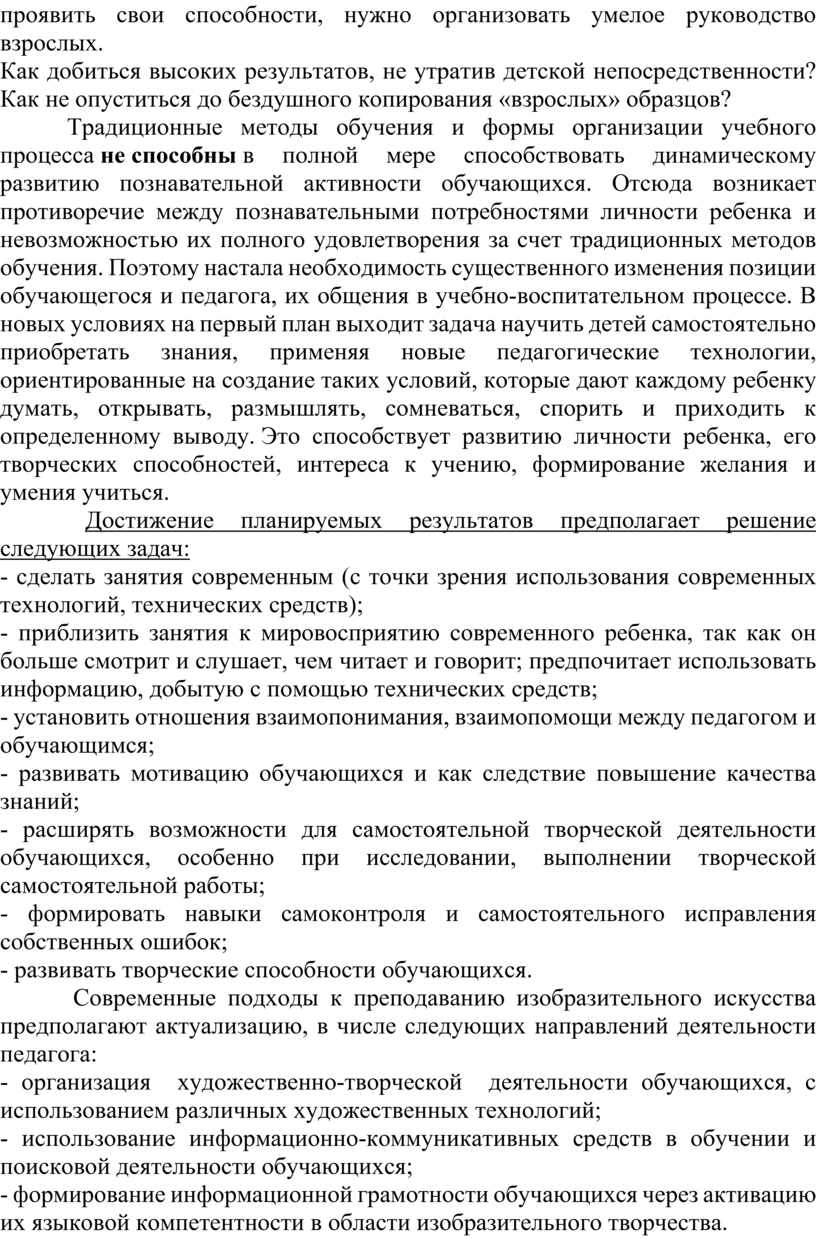 проявить свои способности, нужно организовать умелое руководство взрослых.
Как добиться высоких результатов, не утратив детской непосредственности? Как не опуститься до бездушного копирования «взрослых» образцов?

Традиционные методы обучения и формы организации учебного процесса не способны в полной мере способствовать динамическому развитию познавательной активности обучающихся. Отсюда возникает противоречие между познавательными потребностями личности ребенка и невозможностью их полного удовлетворения за счет традиционных методов обучения. Поэтому настала необходимость существенного изменения позиции обучающегося и педагога, их общения в учебно-воспитательном процессе. В новых условиях на первый план выходит задача научить детей самостоятельно приобретать знания, применяя новые педагогические технологии, ориентированные на создание таких условий, которые дают каждому ребенку думать, открывать, размышлять, сомневаться, спорить и приходить к определенному выводу. Это способствует развитию личности ребенка, его творческих способностей, интереса к учению, формирование желания и умения учиться.

Достижение планируемых результатов предполагает решение следующих задач:
- сделать занятия современным (с точки зрения использования современных технологий, технических средств);
- приблизить занятия к мировосприятию современного ребенка, так как он больше смотрит и слушает, чем читает и говорит; предпочитает использовать информацию, добытую с помощью технических средств;
- установить отношения взаимопонимания, взаимопомощи между педагогом и обучающимся;
- развивать мотивацию обучающихся и как следствие повышение качества знаний;
- расширять возможности для самостоятельной творческой деятельности обучающихся, особенно при исследовании, выполнении творческой самостоятельной работы;
- формировать навыки самоконтроля и самостоятельного исправления собственных ошибок;
- развивать творческие способности обучающихся.

Современные подходы к преподаванию изобразительного искусства предполагают актуализацию, в числе следующих направлений деятельности педагога:
- организация художественно-творческой деятельности обучающихся, с использованием различных художественных технологий;
- использование информационно-коммуникативных средств в обучении и поисковой деятельности обучающихся;
- формирование информационной грамотности обучающихся через активацию их языковой компетентности в области изобразительного творчества.